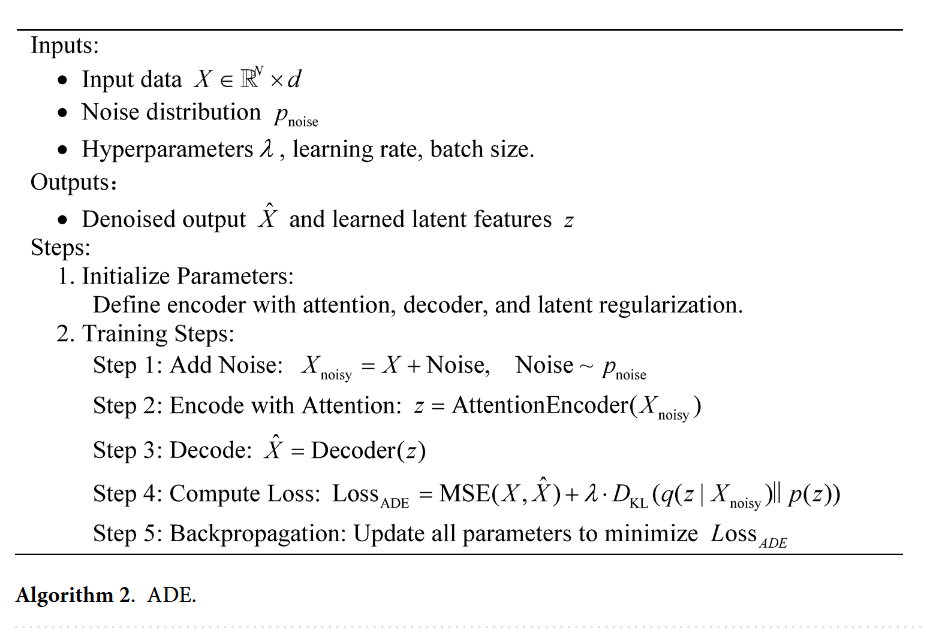 Inputs:

- Input data $X \in \mathbb{R}^{N} \times d$
- Noise distribution $p_{\text{noise}}$
- Hyperparameters $\lambda$ , learning rate, batch size.

Outputs：

- Denoised output $\hat{X}$ and learned latent features $z$

Steps:

1. Initialize Parameters:
Define encoder with attention, decoder, and latent regularization.
2. Training Steps:
Step 1: Add Noise: $X_{\text{noisy}} = X + \text{Noise}, \quad \text{Noise} \sim p_{\text{noise}}$
Step 2: Encode with Attention: $z = \text{AttentionEncoder}(X_{\text{noisy}})$
Step 3: Decode: $\hat{X} = \text{Decoder}(z)$
Step 4: Compute Loss: $\text{Loss}_{\text{ADE}} = \text{MSE}(X, \hat{X}) + \lambda \cdot D_{\text{KL}}(q(z \mid X_{\text{noisy}}) \| p(z))$
Step 5: Backpropagation: Update all parameters to minimize $Loss_{ADE}$

**Algorithm 2.** ADE.